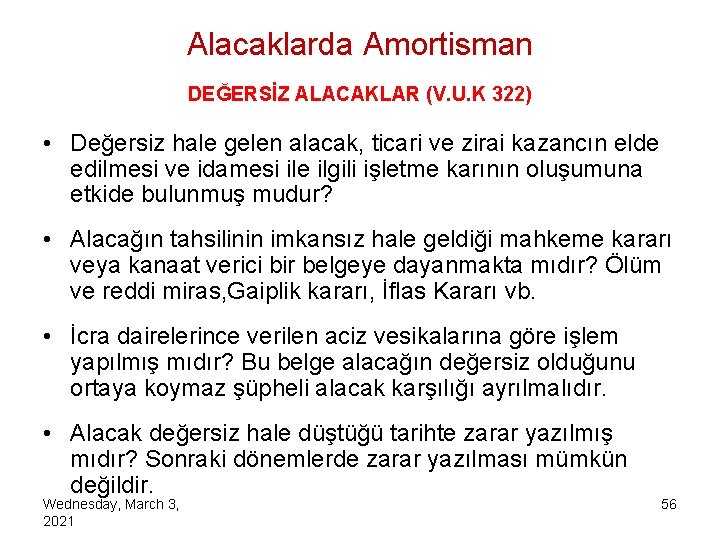 Alacaklarda Amortisman

DEĞERSİZ ALACAKLAR (V.U.K 322)

• Değersiz hale gelen alacak, ticari ve zirai kazancın elde edilmesi ve idamesi ile ilgili işletme karının oluşumuna etkide bulunmuş mudur?

• Alacağın tahsilinin imkansız hale geldiği mahkeme kararı veya kanaat verici bir belgeye dayanmakta mıdır? Ölüm ve reddi miras,Gaiplik kararı, İflas Kararı vb.

• İcra dairelerince verilen aciz vesikalarına göre işlem yapılmış mıdır? Bu belge alacağın değersiz olduğunu ortaya koymaz şüpheli alacak karşılığı ayrılmalıdır.

• Alacak değersiz hale düştüğü tarihte zarar yazılmış mıdır? Sonraki dönemlerde zarar yazılması mümkün değildir.

Wednesday, March 3, 2021

56